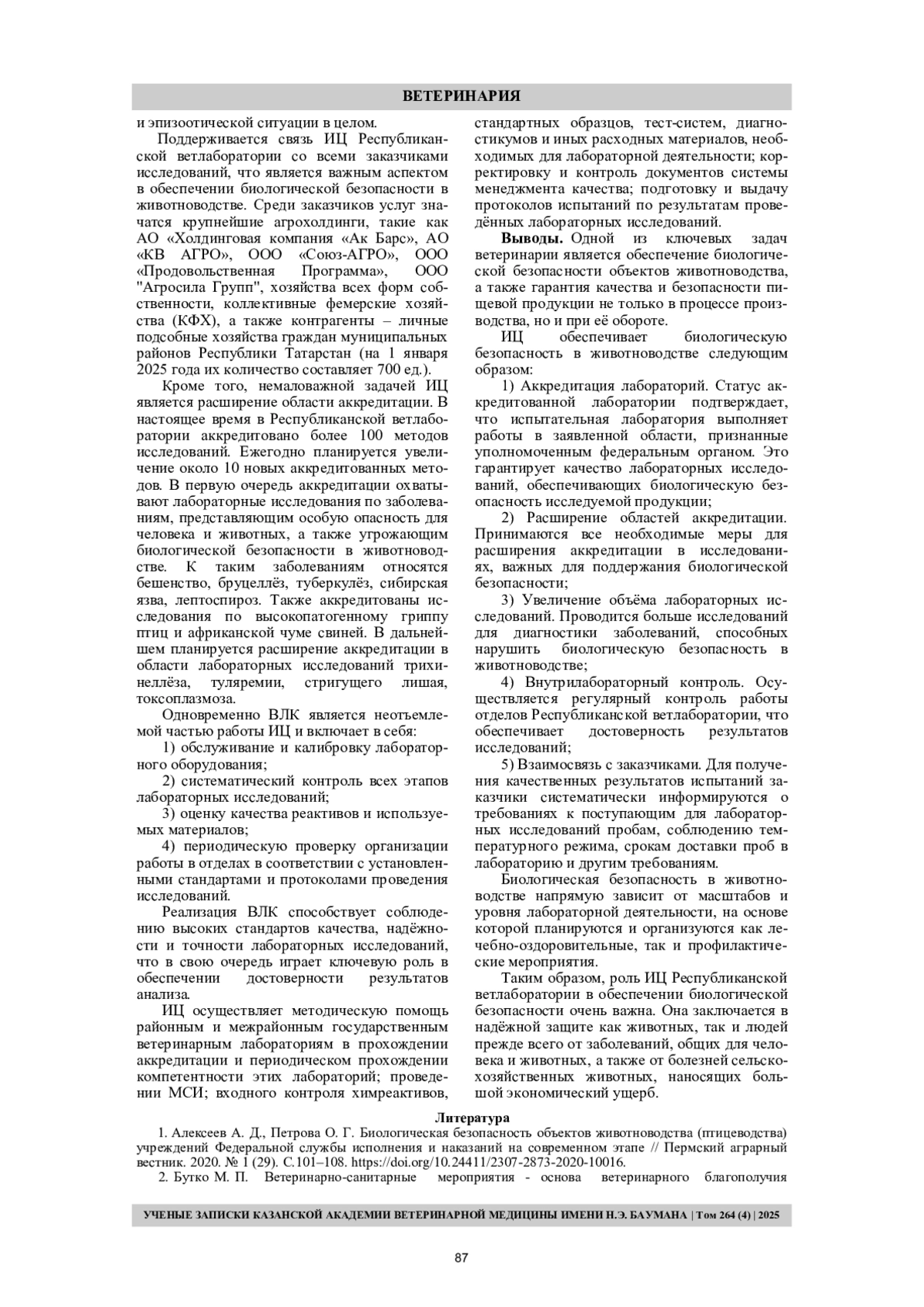 ВЕТЕРИНАРИЯ

и эпизоотической ситуации в целом.

Поддерживается связь ИЦ Республиканской ветлаборатории со всеми заказчиками исследований, что является важным аспектом в обеспечении биологической безопасности в животноводстве. Среди заказчиков услуг значатся крупнейшие агрохолдинги, такие как АО «Холдинговая компания «Ак Барс», АО «КВ АГРО», ООО «Союз-АГРО», ООО «Продовольственная Программа», ООО "Агросила Групп", хозяйства всех форм собственности, коллективные фемерские хозяйства (КФХ), а также контрагенты – личные подсобные хозяйства граждан муниципальных районов Республики Татарстан (на 1 января 2025 года их количество составляет 700 ед.).

Кроме того, немаловажной задачей ИЦ является расширение области аккредитации. В настоящее время в Республиканской ветлаборатории аккредитовано более 100 методов исследований. Ежегодно планируется увеличение около 10 новых аккредитованных методов. В первую очередь аккредитации охватывают лабораторные исследования по заболеваниям, представляющим особую опасность для человека и животных, а также угрожающим биологической безопасности в животноводстве. К таким заболеваниям относятся бешенство, бруцеллёз, туберкулёз, сибирская язва, лептоспироз. Также аккредитованы исследования по высокопатогенному гриппу птиц и африканской чуме свиней. В дальнейшем планируется расширение аккредитации в области лабораторных исследований трихинеллёза, туляремии, стригущего лишая, токсоплазмоза.

Одновременно ВЛК является неотъемлемой частью работы ИЦ и включает в себя:

1) обслуживание и калибровку лабораторного оборудования;

2) систематический контроль всех этапов лабораторных исследований;

3) оценку качества реактивов и используемых материалов;

4) периодическую проверку организации работы в отделах в соответствии с установленными стандартами и протоколами проведения исследований.

Реализация ВЛК способствует соблюдению высоких стандартов качества, надёжности и точности лабораторных исследований, что в свою очередь играет ключевую роль в обеспечении достоверности результатов анализа.

ИЦ осуществляет методическую помощь районным и межрайонным государственным ветеринарным лабораториям в прохождении аккредитации и периодическом прохождении компетентности этих лабораторий; проведении МСИ; входного контроля химреактивов, стандартных образцов, тест-систем, диагностикумов и иных расходных материалов, необходимых для лабораторной деятельности; корректировку и контроль документов системы менеджмента качества; подготовку и выдачу протоколов испытаний по результатам проведённых лабораторных исследований.

Выводы. Одной из ключевых задач ветеринарии является обеспечение биологической безопасности объектов животноводства, а также гарантия качества и безопасности пищевой продукции не только в процессе производства, но и при её обороте.

ИЦ обеспечивает биологическую безопасность в животноводстве следующим образом:

1) Аккредитация лабораторий. Статус аккредитованной лаборатории подтверждает, что испытательная лаборатория выполняет работы в заявленной области, признанные уполномоченным федеральным органом. Это гарантирует качество лабораторных исследований, обеспечивающих биологическую безопасность исследуемой продукции;

2) Расширение областей аккредитации. Принимаются все необходимые меры для расширения аккредитации в исследованиях, важных для поддержания биологической безопасности;

3) Увеличение объёма лабораторных исследований. Проводится больше исследований для диагностики заболеваний, способных нарушить биологическую безопасность в животноводстве;

4) Внутрилабораторный контроль. Осуществляется регулярный контроль работы отделов Республиканской ветлаборатории, что обеспечивает достоверность результатов исследований;

5) Взаимосвязь с заказчиками. Для получения качественных результатов испытаний заказчики систематически информируются о требованиях к поступающим для лабораторных исследований пробам, соблюдению температурного режима, срокам доставки проб в лабораторию и другим требованиям.

Биологическая безопасность в животноводстве напрямую зависит от масштабов и уровня лабораторной деятельности, на основе которой планируются и организуются как лечебно-оздоровительные, так и профилактические мероприятия.

Таким образом, роль ИЦ Республиканской ветлаборатории в обеспечении биологической безопасности очень важна. Она заключается в надёжной защите как животных, так и людей прежде всего от заболеваний, общих для человека и животных, а также от болезней сельскохозяйственных животных, наносящих большой экономический ущерб.

Литература

1. Алексеев А. Д., Петрова О. Г. Биологическая безопасность объектов животноводства (птицеводства) учреждений Федеральной службы исполнения и наказаний на современном этапе // Пермский аграрный вестник. 2020. № 1 (29). С.101–108. https://doi.org/10.24411/2307-2873-2020-10016.

2. Бутко М. П. Ветеринарно-санитарные мероприятия - основа ветеринарного благополучия

УЧЕНЫЕ ЗАПИСКИ КАЗАНСКОЙ АКАДЕМИИ ВЕТЕРИНАРНОЙ МЕДИЦИНЫ ИМЕНИ Н.Э. БАУМАНА | Том 264 (4) | 2025

87